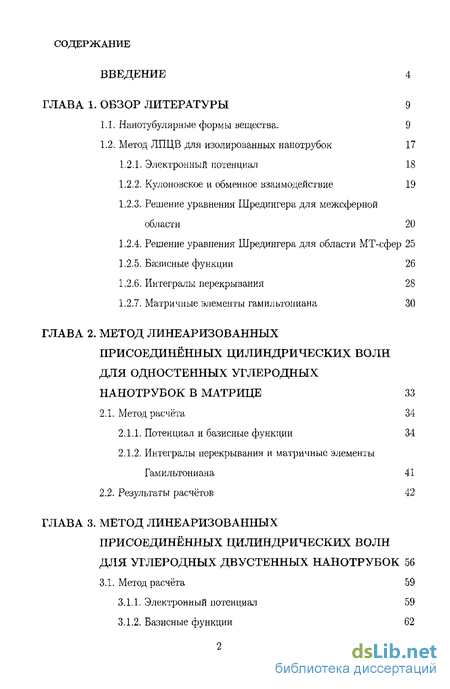 СОДЕРЖАНИЕ

ВВЕДЕНИЕ 4

ГЛАВА 1. ОБЗОР ЛИТЕРАТУРЫ 9

1.1. Нанотубулярные формы вещества. 9

1.2. Метод ЛПЦВ для изолированных нанотрубок 17

1.2.1. Электронный потенциал 18

1.2.2. Кулоновское и обменное взаимодействие 19

1.2.3. Решение уравнения Шредингера для межсферной области 20

1.2.4. Решение уравнения Шредингера для области МТ-сфер 25

1.2.5. Базисные функции 26

1.2.6. Интегралы перекрывания 28

1.2.7. Матричные элементы гамильтониана 30

ГЛАВА 2. МЕТОД ЛИНЕАРИЗОВАННЫХ ПРИСОЕДИНЁННЫХ ЦИЛИНДРИЧЕСКИХ ВОЛН ДЛЯ ОДНОСТЕННЫХ УГЛЕРОДНЫХ НАНОТРУБОК В МАТРИЦЕ 33

2.1. Метод расчёта 34

2.1.1. Потенциал и базисные функции 34

2.1.2. Интегралы перекрывания и матричные элементы Гамильтониана 41

2.2. Результаты расчётов 42

ГЛАВА 3. МЕТОД ЛИНЕАРИЗОВАННЫХ ПРИСОЕДИНЁННЫХ ЦИЛИНДРИЧЕСКИХ ВОЛН ДЛЯ УГЛЕРОДНЫХ ДВУСТЕННЫХ НАНОТРУБОК 56

3.1. Метод расчёта 59

3.1.1. Электронный потенциал 59

3.1.2. Базисные функции 62

2

dsLib.net
библиотека диссертаций